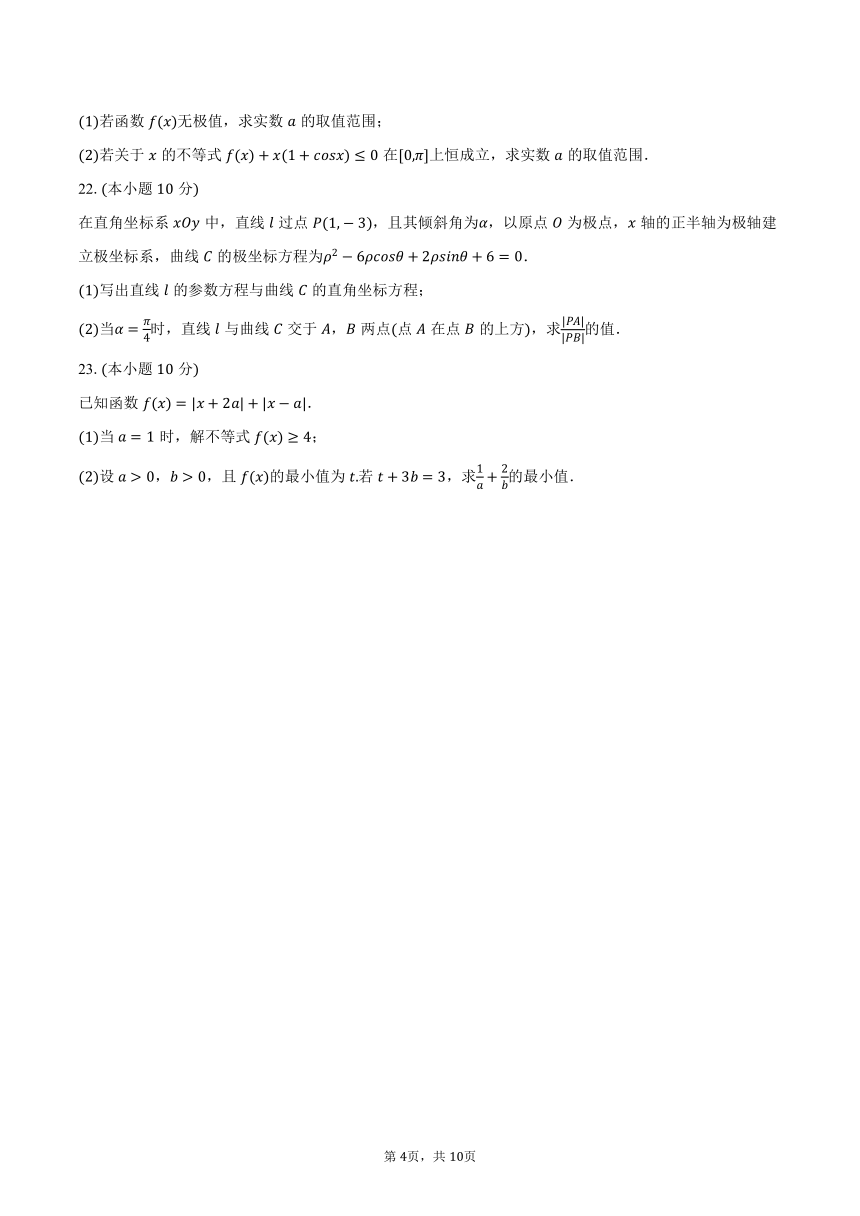 (1)若函数 $f(x)$无极值，求实数 $a$ 的取值范围；

(2)若关于 $x$ 的不等式 $f(x)+x(1+cosx)\leq 0$ 在$[0,\pi]$上恒成立，求实数 $a$ 的取值范围．

22. (本小题 10 分)

在直角坐标系 $xOy$ 中，直线 $l$ 过点 $P(1,-3)$，且其倾斜角为$\alpha$，以原点 $O$ 为极点，$x$ 轴的正半轴为极轴建立极坐标系，曲线 $C$ 的极坐标方程为$\rho^2-6\rho cos\theta+2\rho sin\theta+6=0$．

(1)写出直线 $l$ 的参数方程与曲线 $C$ 的直角坐标方程；

(2)当$\alpha=\frac{\pi}{4}$时，直线 $l$ 与曲线 $C$ 交于 $A$，$B$ 两点(点 $A$ 在点 $B$ 的上方)，求$\frac{|PA|}{|PB|}$的值．

23. (本小题 10 分)

已知函数 $f(x)=|x+2a|+|x-a|$．

(1)当 $a=1$ 时，解不等式 $f(x)\geq 4$；

(2)设 $a>0$，$b>0$，且 $f(x)$的最小值为 $t$.若 $t+3b=3$，求$\frac{1}{a}+\frac{2}{b}$的最小值．

第 4页，共 10页